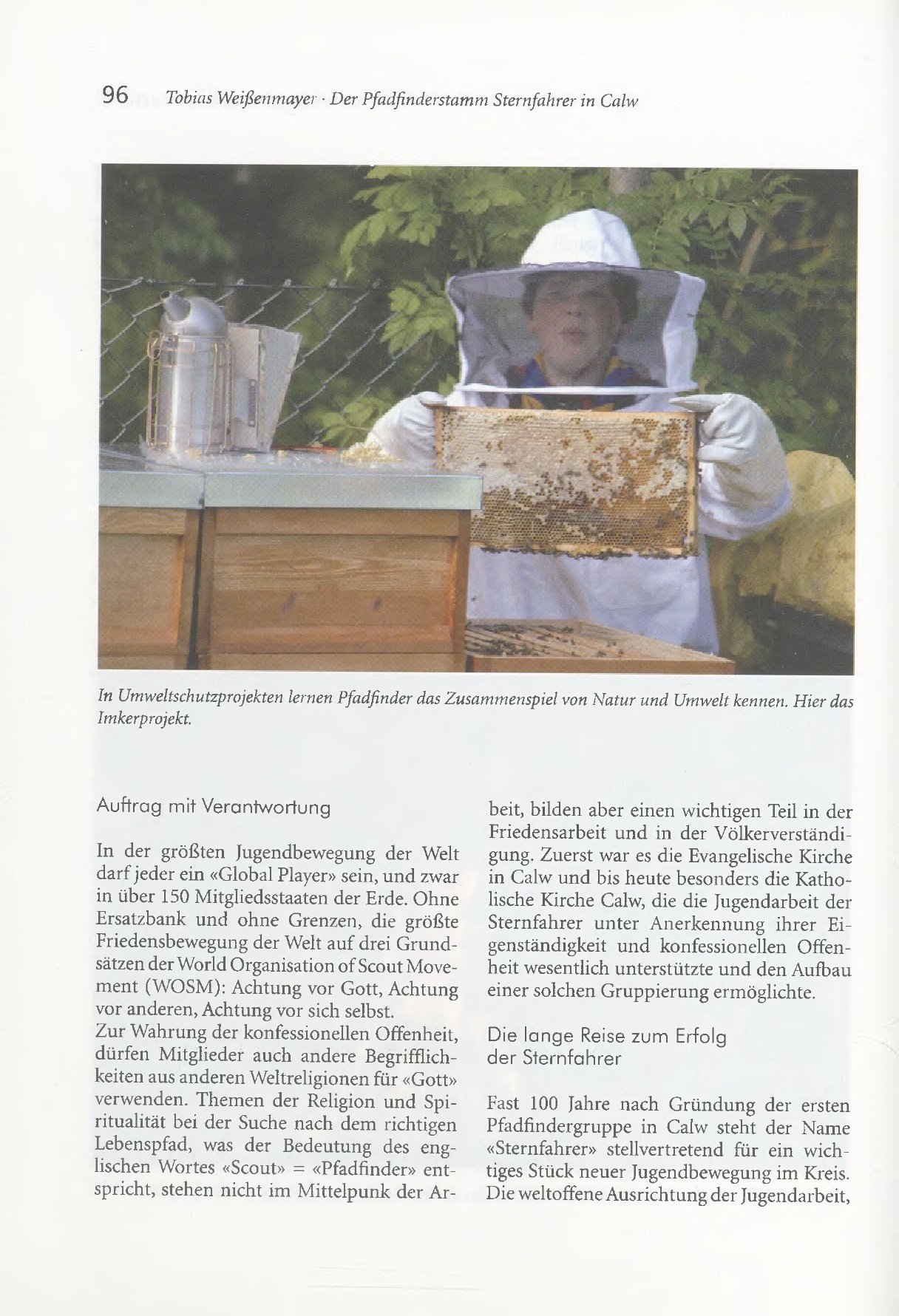 96 Tobias Weißenmayer · Der Pfadfinderstamm Sternfahrer in Calw

In Umweltschutzprojekten lernen Pfadfinder das Zusammenspiel von Natur und Umwelt kennen. Hier das Imkerprojekt.

Auftrag mit Verantwortung

In der größten Jugendbewegung der Welt darf jeder ein «Global Player» sein, und zwar in über 150 Mitgliedsstaaten der Erde. Ohne Ersatzbank und ohne Grenzen, die größte Friedensbewegung der Welt auf drei Grundsätzen der World Organisation of Scout Movement (WOSM): Achtung vor Gott, Achtung vor anderen, Achtung vor sich selbst.
Zur Wahrung der konfessionellen Offenheit, dürfen Mitglieder auch andere Begrifflichkeiten aus anderen Weltreligionen für «Gott» verwenden. Themen der Religion und Spiritualität bei der Suche nach dem richtigen Lebenspfad, was der Bedeutung des englischen Wortes «Scout» = «Pfadfinder» entspricht, stehen nicht im Mittelpunk der Arbeit, bilden aber einen wichtigen Teil in der Friedensarbeit und in der Völkerverständigung. Zuerst war es die Evangelische Kirche in Calw und bis heute besonders die Katholische Kirche Calw, die die Jugendarbeit der Sternfahrer unter Anerkennung ihrer Eigenständigkeit und konfessionellen Offenheit wesentlich unterstützte und den Aufbau einer solchen Gruppierung ermöglichte.

Die lange Reise zum Erfolg der Sternfahrer

Fast 100 Jahre nach Gründung der ersten Pfadfindergruppe in Calw steht der Name «Sternfahrer» stellvertretend für ein wichtiges Stück neuer Jugendbewegung im Kreis. Die weltoffene Ausrichtung der Jugendarbeit,